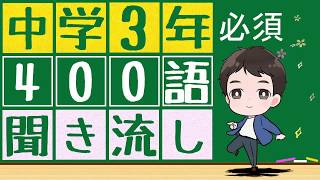 中学3年 必須
400語
聞き流し